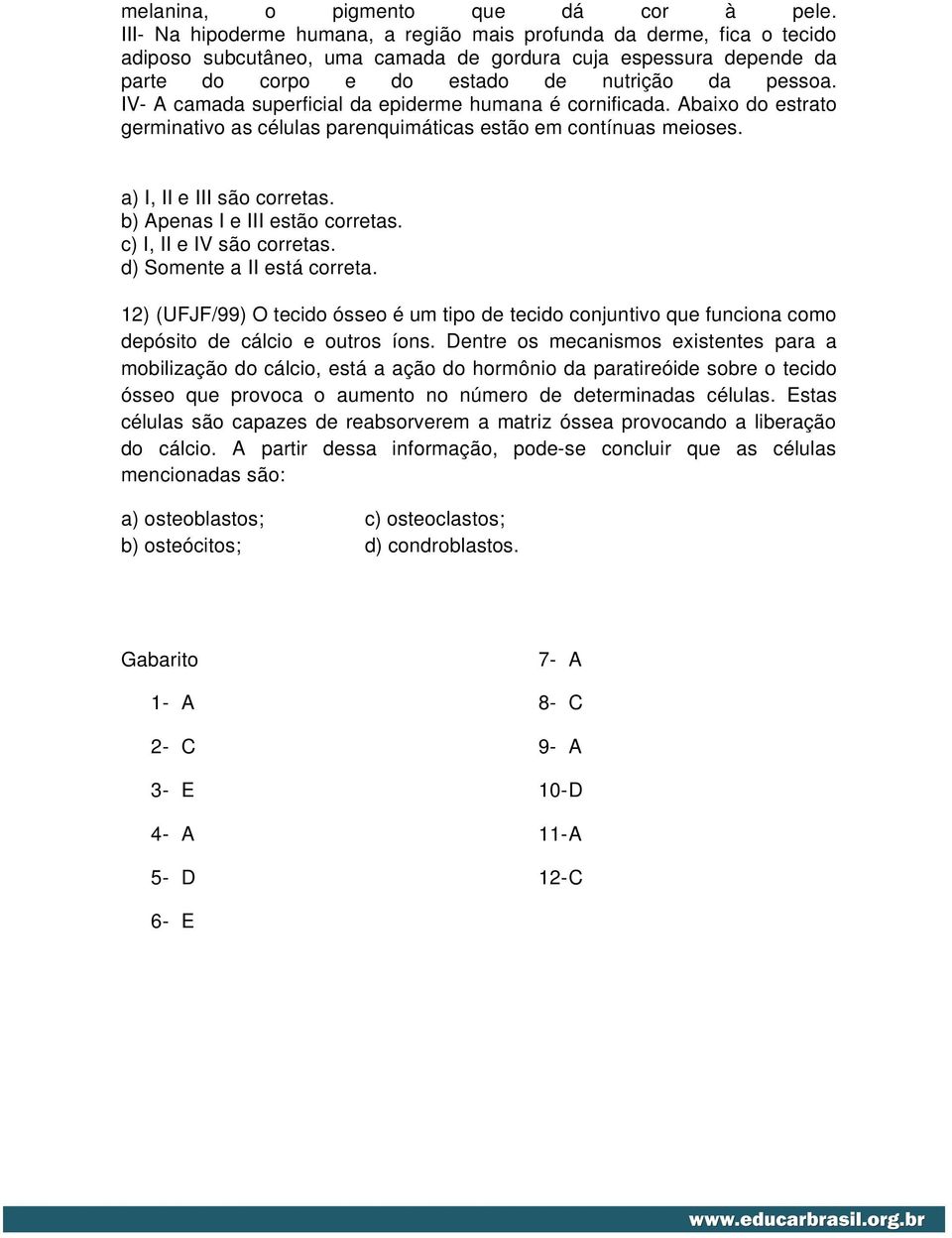 melanina, o pigmento que dá cor à pele.
III- Na hipoderme humana, a região mais profunda da derme, fica o tecido adiposo subcutâneo, uma camada de gordura cuja espessura depende da parte do corpo e do estado de nutrição da pessoa.
IV- A camada superficial da epiderme humana é cornificada. Abaixo do estrato germinativo as células parenquimáticas estão em contínuas meioses.

a) I, II e III são corretas.
b) Apenas I e III estão corretas.
c) I, II e IV são corretas.
d) Somente a II está correta.

12) (UFJF/99) O tecido ósseo é um tipo de tecido conjuntivo que funciona como depósito de cálcio e outros íons. Dentre os mecanismos existentes para a mobilização do cálcio, está a ação do hormônio da paratireóide sobre o tecido ósseo que provoca o aumento no número de determinadas células. Estas células são capazes de reabsorverem a matriz óssea provocando a liberação do cálcio. A partir dessa informação, pode-se concluir que as células mencionadas são:

a) osteoblastos;
b) osteócitos;
c) osteoclastos;
d) condroblastos.

Gabarito

1- A
2- C
3- E
4- A
5- D
6- E
7- A
8- C
9- A
10-D
11-A
12-C

www.educarbrasil.org.br